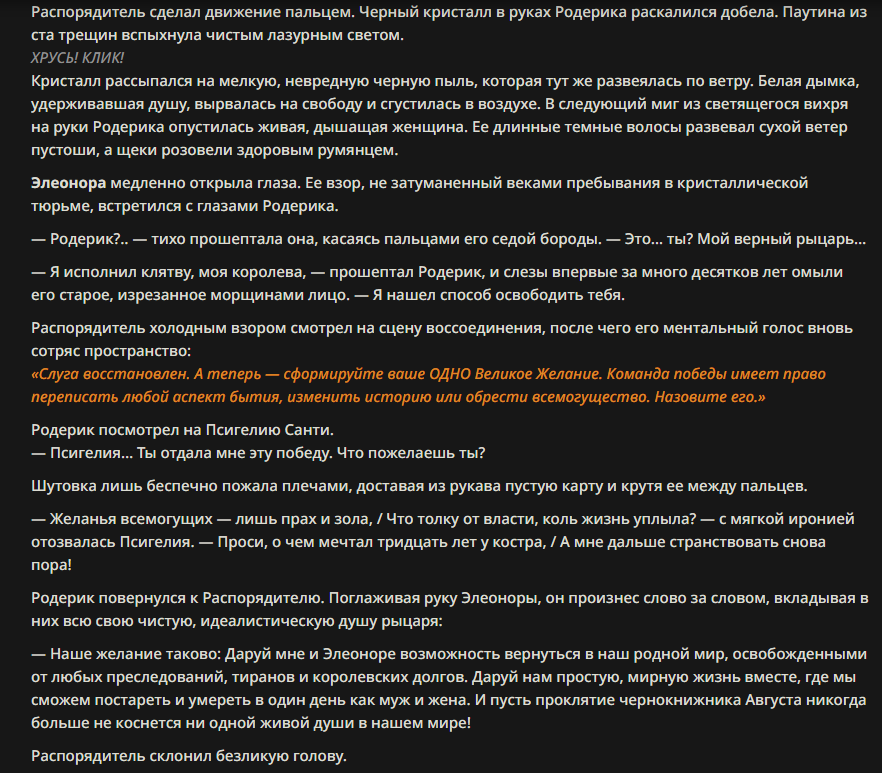 Распорядитель сделал движение пальцем. Черный кристалл в руках Родерика раскалился добела. Паутина из ста трещин вспыхнула чистым лазурным светом.
ХРУСЬ! КЛИК!
Кристалл рассыпался на мелкую, невредную черную пыль, которая тут же развеялась по ветру. Белая дымка, удерживавшая душу, вырвалась на свободу и сгустилась в воздухе. В следующий миг из светящегося вихря на руки Родерика опустилась живая, дышащая женщина. Ее длинные темные волосы развевал сухой ветер пустоши, а щеки розовели здоровым румянцем.

Элеонора медленно открыла глаза. Ее взор, не затуманенный веками пребывания в кристаллической тюрьме, встретился с глазами Родерика.

— Родерик?.. — тихо прошептала она, касаясь пальцами его седой бороды. — Это... ты? Мой верный рыцарь...

— Я исполнил клятву, моя королева, — прошептал Родерик, и слезы впервые за много десятков лет омыли его старое, изрезанное морщинами лицо. — Я нашел способ освободить тебя.

Распорядитель холодным взором смотрел на сцену воссоединения, после чего его ментальный голос вновь сотряс пространство:
«Слуга восстановлен. А теперь — сформируйте ваше ОДНО Великое Желание. Команда победы имеет право переписать любой аспект бытия, изменить историю или обрести всемогущество. Назовите его.»

Родерик посмотрел на Псигелию Санти.
— Псигелия... Ты отдала мне эту победу. Что пожелаешь ты?

Шутовка лишь беспечно пожала плечами, доставая из рукава пустую карту и крутя ее между пальцев.

— Желанья всемогущих — лишь прах и зола, / Что толку от власти, коль жизнь уплыла? — с мягкой иронией отозвалась Псигелия. — Проси, о чем мечтал тридцать лет у костра, / А мне дальше странствовать снова пора!

Родерик повернулся к Распорядителю. Поглаживая руку Элеоноры, он произнес слово за словом, вкладывая в них всю свою чистую, идеалистическую душу рыцаря:

— Наше желание таково: Даруй мне и Элеоноре возможность вернуться в наш родной мир, освобожденными от любых преследований, тиранов и королевских долгов. Даруй нам простую, мирную жизнь вместе, где мы сможем постареть и умереть в один день как муж и жена. И пусть проклятие чернокнижника Августа никогда больше не коснется ни одной живой души в нашем мире!

Распорядитель склонил безликую голову.